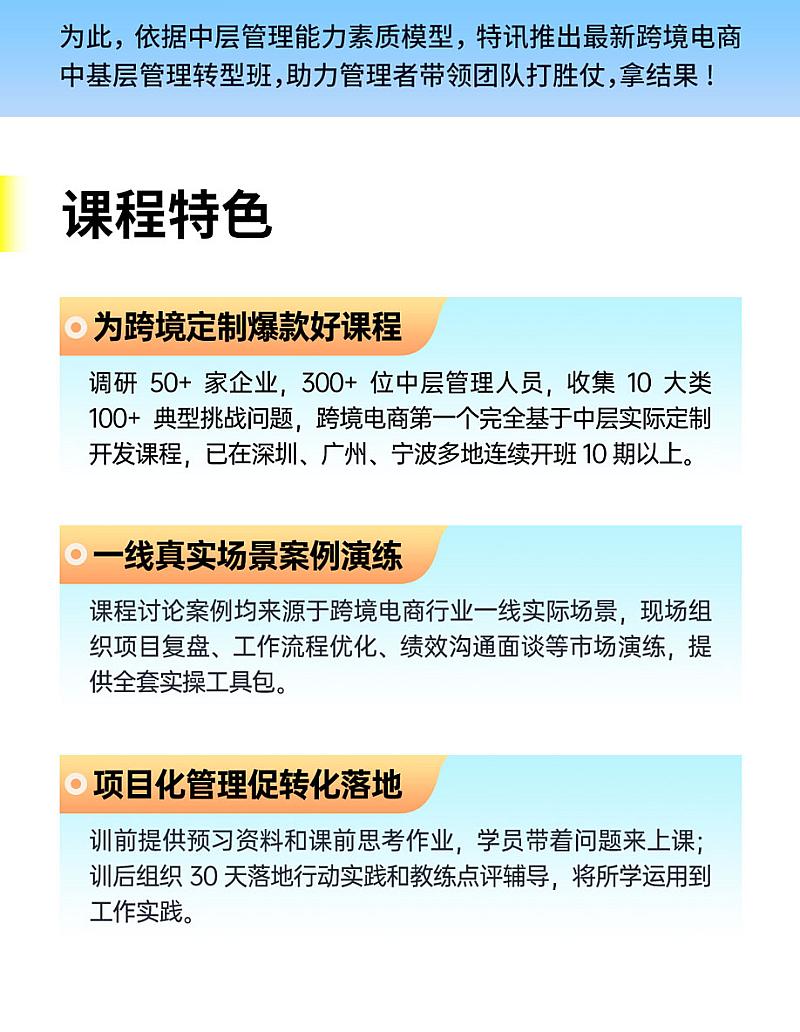 为此，依据中层管理能力素质模型，特讯推出最新跨境电商中基层管理转型班，助力管理者带领团队打胜仗，拿结果！

课程特色

为跨境定制爆款好课程

调研 50+ 家企业，300+ 位中层管理人员，收集 10 大类 100+ 典型挑战问题，跨境电商第一个完全基于中层实际定制开发课程，已在深圳、广州、宁波多地连续开班 10 期以上。

一线真实场景案例演练

课程讨论案例均来源于跨境电商行业一线实际场景，现场组织项目复盘、工作流程优化、绩效沟通面谈等市场演练，提供全套实操工具包。

项目化管理促转化落地

训前提供预习资料和课前思考作业，学员带着问题来上课；训后组织 30 天落地行动实践和教练点评辅导，将所学运用到工作实践。